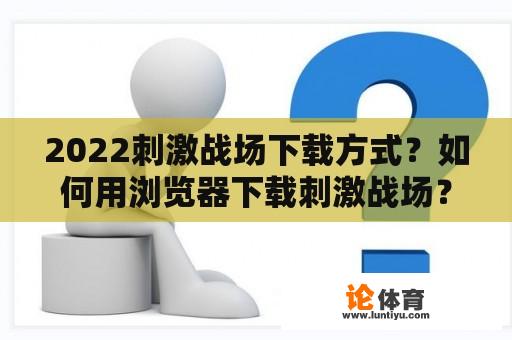 2022刺激战场下载方式？如何用浏览器下载刺激战场？

论体育
www.luntiyu.com